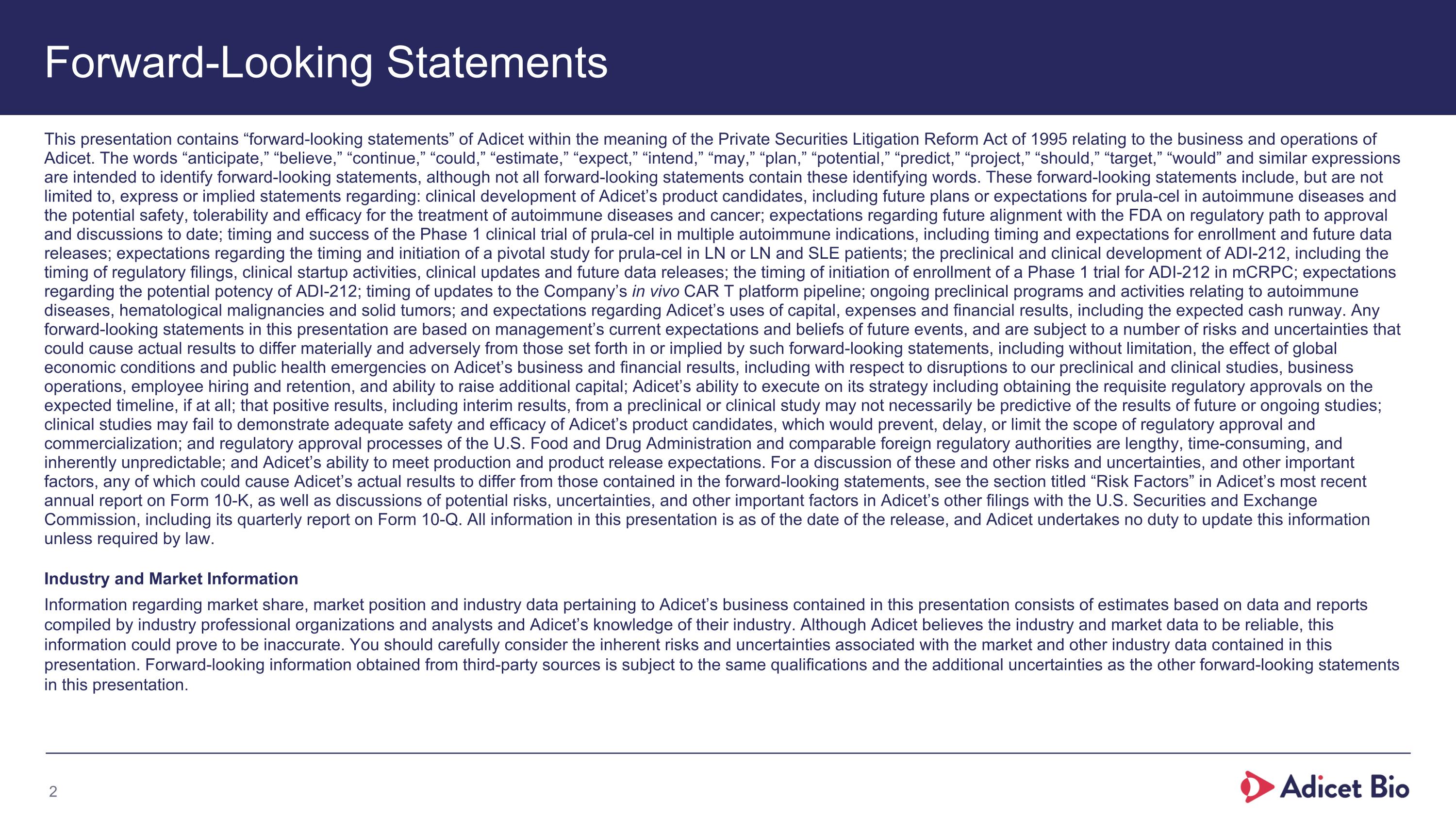 Forward-Looking Statements

This presentation contains “forward-looking statements” of Adicet within the meaning of the Private Securities Litigation Reform Act of 1995 relating to the business and operations of Adicet. The words “anticipate,” “believe,” “continue,” “could,” “estimate,” “expect,” “intend,” “may,” “plan,” “potential,” “predict,” “project,” “should,” “target,” “would” and similar expressions are intended to identify forward-looking statements, although not all forward-looking statements contain these identifying words. These forward-looking statements include, but are not limited to, express or implied statements regarding: clinical development of Adicet’s product candidates, including future plans or expectations for prula-cel in autoimmune diseases and the potential safety, tolerability and efficacy for the treatment of autoimmune diseases and cancer; expectations regarding future alignment with the FDA on regulatory path to approval and discussions to date; timing and success of the Phase 1 clinical trial of prula-cel in multiple autoimmune indications, including timing and expectations for enrollment and future data releases; expectations regarding the timing and initiation of a pivotal study for prula-cel in LN or LN and SLE patients; the preclinical and clinical development of ADI-212, including the timing of regulatory filings, clinical startup activities, clinical updates and future data releases; the timing of initiation of enrollment of a Phase 1 trial for ADI-212 in mCRPC; expectations regarding the potential potency of ADI-212; timing of updates to the Company’s in vivo CAR T platform pipeline; ongoing preclinical programs and activities relating to autoimmune diseases, hematological malignancies and solid tumors; and expectations regarding Adicet’s uses of capital, expenses and financial results, including the expected cash runway. Any forward-looking statements in this presentation are based on management’s current expectations and beliefs of future events, and are subject to a number of risks and uncertainties that could cause actual results to differ materially and adversely from those set forth in or implied by such forward-looking statements, including without limitation, the effect of global economic conditions and public health emergencies on Adicet’s business and financial results, including with respect to disruptions to our preclinical and clinical studies, business operations, employee hiring and retention, and ability to raise additional capital; Adicet’s ability to execute on its strategy including obtaining the requisite regulatory approvals on the expected timeline, if at all; that positive results, including interim results, from a preclinical or clinical study may not necessarily be predictive of the results of future or ongoing studies; clinical studies may fail to demonstrate adequate safety and efficacy of Adicet’s product candidates, which would prevent, delay, or limit the scope of regulatory approval and commercialization; and regulatory approval processes of the U.S. Food and Drug Administration and comparable foreign regulatory authorities are lengthy, time-consuming, and inherently unpredictable; and Adicet’s ability to meet production and product release expectations. For a discussion of these and other risks and uncertainties, and other important factors, any of which could cause Adicet’s actual results to differ from those contained in the forward-looking statements, see the section titled “Risk Factors” in Adicet’s most recent annual report on Form 10-K, as well as discussions of potential risks, uncertainties, and other important factors in Adicet’s other filings with the U.S. Securities and Exchange Commission, including its quarterly report on Form 10-Q. All information in this presentation is as of the date of the release, and Adicet undertakes no duty to update this information unless required by law.

Industry and Market Information

Information regarding market share, market position and industry data pertaining to Adicet’s business contained in this presentation consists of estimates based on data and reports compiled by industry professional organizations and analysts and Adicet’s knowledge of their industry. Although Adicet believes the industry and market data to be reliable, this information could prove to be inaccurate. You should carefully consider the inherent risks and uncertainties associated with the market and other industry data contained in this presentation. Forward-looking information obtained from third-party sources is subject to the same qualifications and the additional uncertainties as the other forward-looking statements in this presentation.

2

Adicet Bio